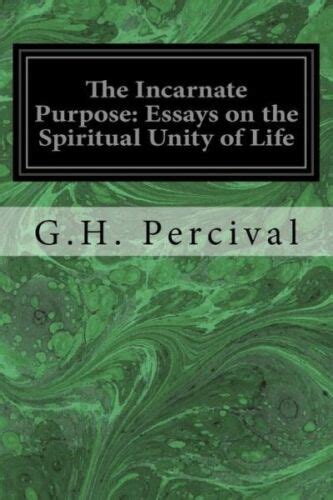 The Incarnate Purpose: Essays on the Spiritual Unity of Life

G.H. Percival